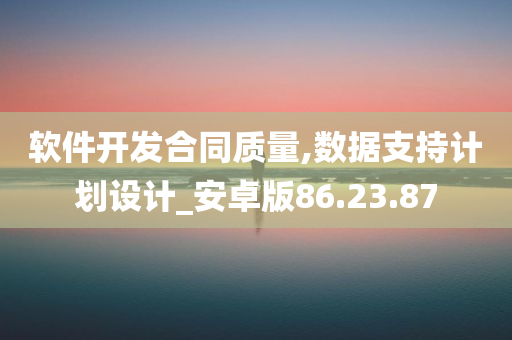 软件开发合同质量,数据支持计划设计_安卓版86.23.87